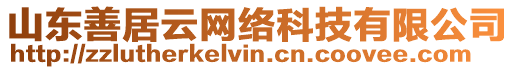 山东善居云网络科技有限公司
http://zzlutherkelvin.cn.coovee.com